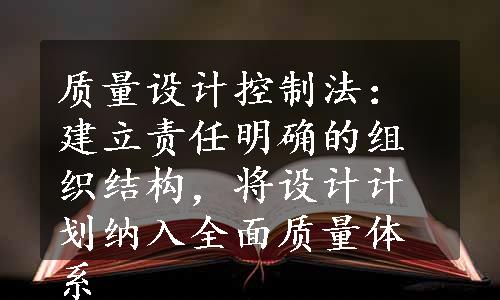 质量设计控制法：建立责任明确的组织结构，将设计计划纳入全面质量体系